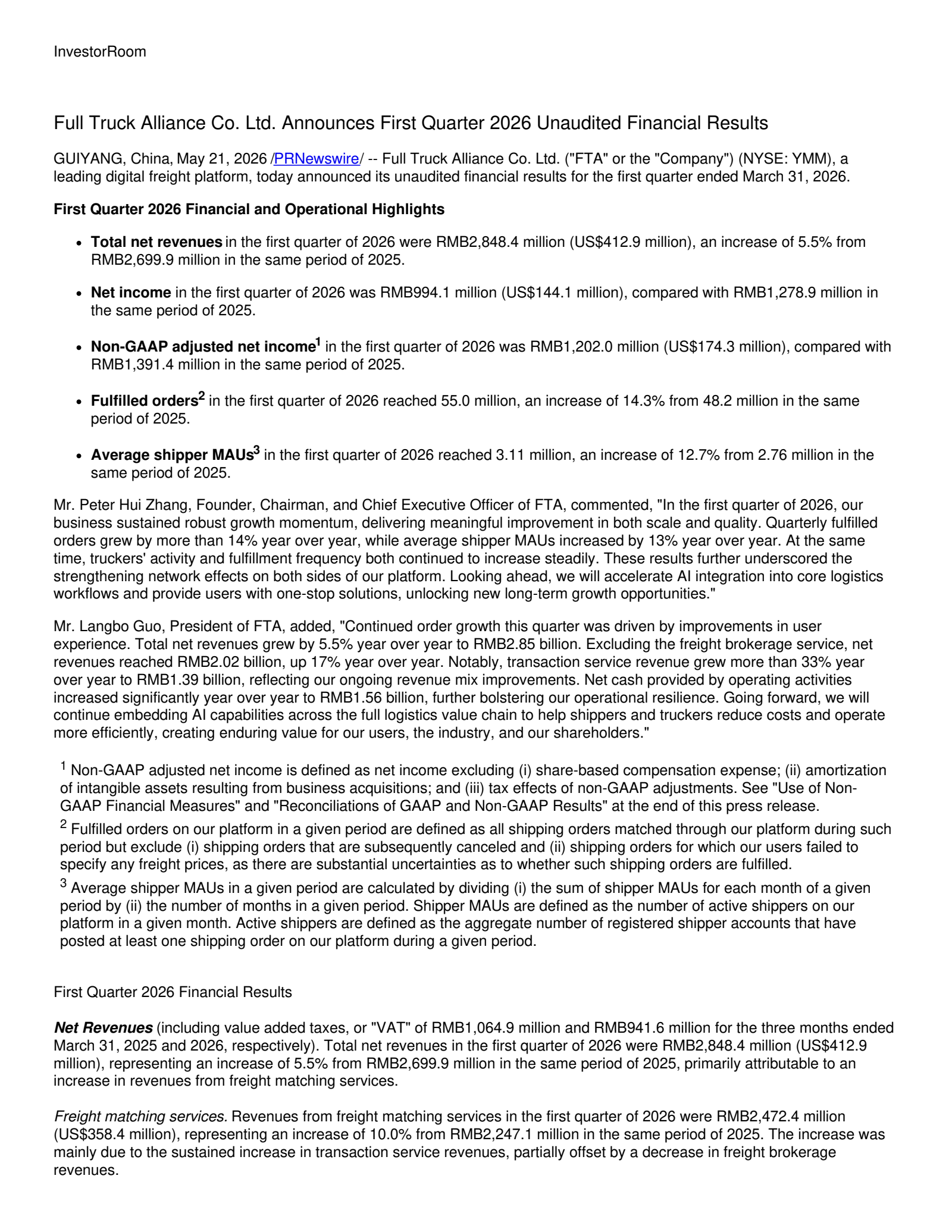 InvestorRoom

Full Truck Alliance Co. Ltd. Announces First Quarter 2026 Unaudited Financial Results

GUIYANG, China, May 21, 2026 /PRNewswire/ -- Full Truck Alliance Co. Ltd. ("FTA" or the "Company") (NYSE: YMM), a leading digital freight platform, today announced its unaudited financial results for the first quarter ended March 31, 2026.

First Quarter 2026 Financial and Operational Highlights

• Total net revenues in the first quarter of 2026 were RMB2,848.4 million (US$412.9 million), an increase of 5.5% from RMB2,699.9 million in the same period of 2025.

• Net income in the first quarter of 2026 was RMB994.1 million (US$144.1 million), compared with RMB1,278.9 million in the same period of 2025.

• Non-GAAP adjusted net income$^{1}$ in the first quarter of 2026 was RMB1,202.0 million (US$174.3 million), compared with RMB1,391.4 million in the same period of 2025.

• Fulfilled orders$^{2}$ in the first quarter of 2026 reached 55.0 million, an increase of 14.3% from 48.2 million in the same period of 2025.

• Average shipper MAUs$^{3}$ in the first quarter of 2026 reached 3.11 million, an increase of 12.7% from 2.76 million in the same period of 2025.

Mr. Peter Hui Zhang, Founder, Chairman, and Chief Executive Officer of FTA, commented, "In the first quarter of 2026, our business sustained robust growth momentum, delivering meaningful improvement in both scale and quality. Quarterly fulfilled orders grew by more than 14% year over year, while average shipper MAUs increased by 13% year over year. At the same time, truckers' activity and fulfillment frequency both continued to increase steadily. These results further underscored the strengthening network effects on both sides of our platform. Looking ahead, we will accelerate AI integration into core logistics workflows and provide users with one-stop solutions, unlocking new long-term growth opportunities."

Mr. Langbo Guo, President of FTA, added, "Continued order growth this quarter was driven by improvements in user experience. Total net revenues grew by 5.5% year over year to RMB2.85 billion. Excluding the freight brokerage service, net revenues reached RMB2.02 billion, up 17% year over year. Notably, transaction service revenue grew more than 33% year over year to RMB1.39 billion, reflecting our ongoing revenue mix improvements. Net cash provided by operating activities increased significantly year over year to RMB1.56 billion, further bolstering our operational resilience. Going forward, we will continue embedding AI capabilities across the full logistics value chain to help shippers and truckers reduce costs and operate more efficiently, creating enduring value for our users, the industry, and our shareholders."

$^{1}$ Non-GAAP adjusted net income is defined as net income excluding (i) share-based compensation expense; (ii) amortization of intangible assets resulting from business acquisitions; and (iii) tax effects of non-GAAP adjustments. See "Use of Non-GAAP Financial Measures" and "Reconciliations of GAAP and Non-GAAP Results" at the end of this press release.

$^{2}$ Fulfilled orders on our platform in a given period are defined as all shipping orders matched through our platform during such period but exclude (i) shipping orders that are subsequently canceled and (ii) shipping orders for which our users failed to specify any freight prices, as there are substantial uncertainties as to whether such shipping orders are fulfilled.

$^{3}$ Average shipper MAUs in a given period are calculated by dividing (i) the sum of shipper MAUs for each month of a given period by (ii) the number of months in a given period. Shipper MAUs are defined as the number of active shippers on our platform in a given month. Active shippers are defined as the aggregate number of registered shipper accounts that have posted at least one shipping order on our platform during a given period.

First Quarter 2026 Financial Results

Net Revenues (including value added taxes, or "VAT" of RMB1,064.9 million and RMB941.6 million for the three months ended March 31, 2025 and 2026, respectively). Total net revenues in the first quarter of 2026 were RMB2,848.4 million (US$412.9 million), representing an increase of 5.5% from RMB2,699.9 million in the same period of 2025, primarily attributable to an increase in revenues from freight matching services.

Freight matching services. Revenues from freight matching services in the first quarter of 2026 were RMB2,472.4 million (US$358.4 million), representing an increase of 10.0% from RMB2,247.1 million in the same period of 2025. The increase was mainly due to the sustained increase in transaction service revenues, partially offset by a decrease in freight brokerage revenues.